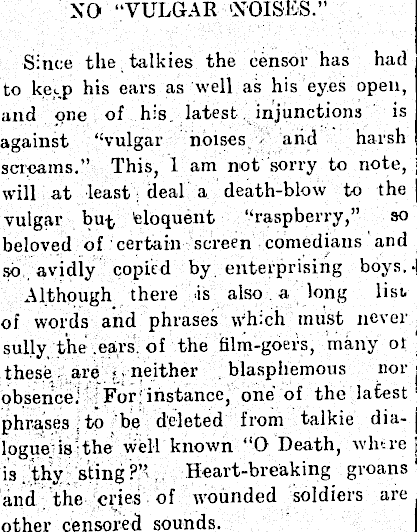 NO "VULGAR NOISES."

Since the talkies the censor has had to keep his ears as well as his eyes open, and one of his latest injunctions is against "vulgar noises and harsh screams." This, I am not sorry to note, will at least deal a death-blow to the vulgar but eloquent "raspberry," so beloved of certain screen comedians and so avidly copied by enterprising boys.

Although there is also a long list of words and phrases which must never sully the ears of the film-goers, many of these are neither blasphemous nor obsence. For instance, one of the latest phrases to be deleted from talkie dialogue is the well known "O Death, where is thy sting?" Heart-breaking groans and the cries of wounded soldiers are other censored sounds.